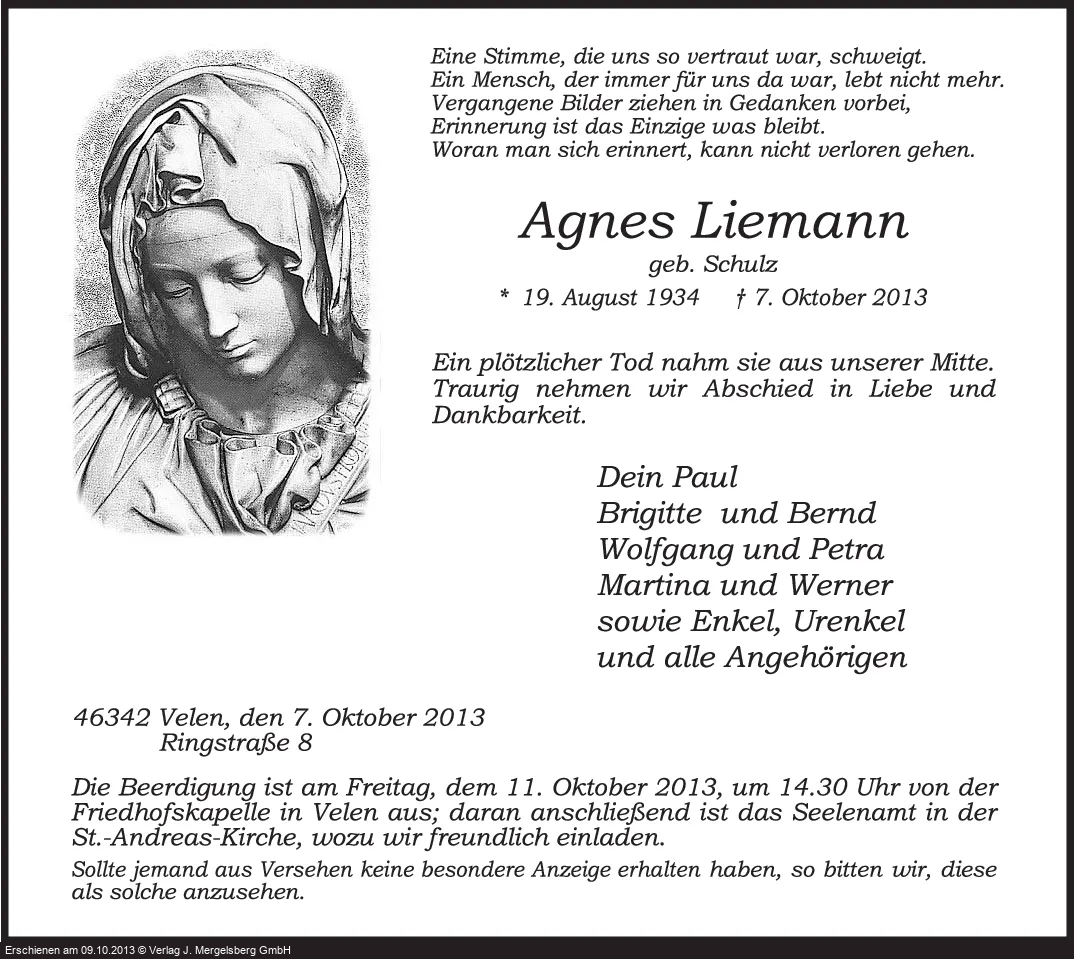 Eine Stimme, die uns so vertraut war, schweigt.
Ein Mensch, der immer für uns da war, lebt nicht mehr.
Vergangene Bilder ziehen in Gedanken vorbei,
Erinnerung ist das Einzige was bleibt.
Woran man sich erinnert, kann nicht verloren gehen.

Agnes Liemann

geb. Schulz

* 19. August 1934 † 7. Oktober 2013

Ein plötzlicher Tod nahm sie aus unserer Mitte. Traurig nehmen wir Abschied in Liebe und Dankbarkeit.

Dein Paul
Brigitte und Bernd
Wolfgang und Petra
Martina und Werner
sowie Enkel, Urenkel
und alle Angehörigen

46342 Velen, den 7. Oktober 2013
Ringstraße 8

Die Beerdigung ist am Freitag, dem 11. Oktober 2013, um 14.30 Uhr von der Friedhofskapelle in Velen aus; daran anschließend ist das Seelenamt in der St.-Andreas-Kirche, wozu wir freundlich einladen.

Sollte jemand aus Versehen keine besondere Anzeige erhalten haben, so bitten wir, diese als solche anzusehen.

Erschienen am 09.10.2013 © Verlag J. Mergelsberg GmbH